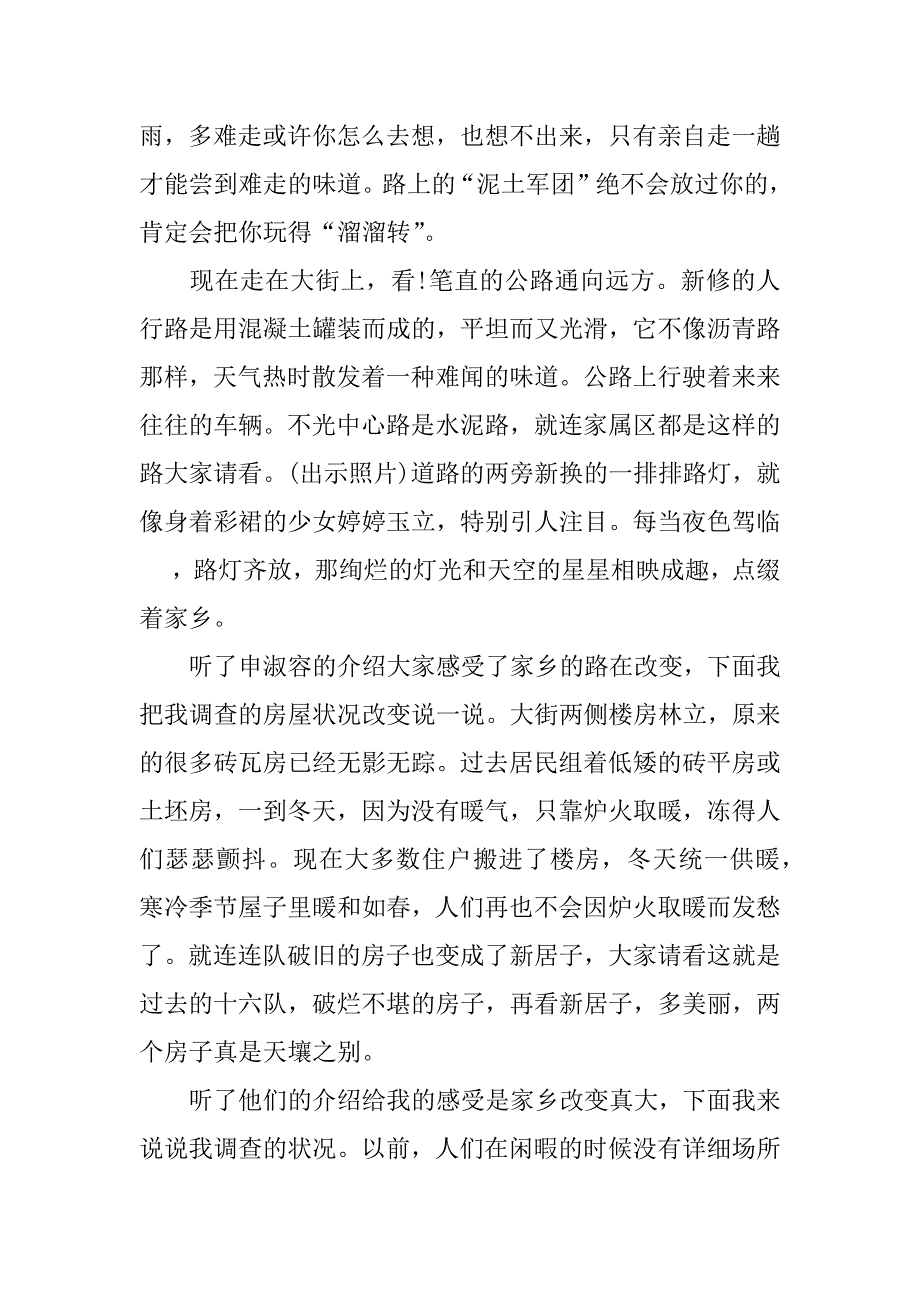 雨，多难走或许你怎么去想，也想不出来，只有亲自走一趟才能尝到难走的味道。路上的“泥土军团”绝不会放过你的，肯定会把你玩得“溜溜转”。

现在走在大街上，看!笔直的公路通向远方。新修的人行路是用混凝土罐装而成的，平坦而又光滑，它不像沥青路那样，天气热时散发着一种难闻的味道。公路上行驶着来来往往的车辆。不光中心路是水泥路，就连家属区都是这样的路大家请看。(出示照片)道路的两旁新换的一排排路灯，就像身着彩裙的少女婷婷玉立，特别引人注目。每当夜色驾临，路灯齐放，那绚烂的灯光和天空的星星相映成趣，点缀着家乡。

听了申淑容的介绍大家感受了家乡的路在改变，下面我把我调查的房屋状况改变说一说。大街两侧楼房林立，原来的很多砖瓦房已经无影无踪。过去居民组着低矮的砖平房或土坯房，一到冬天，因为没有暖气，只靠炉火取暖，冻得人们瑟瑟颤抖。现在大多数住户搬进了楼房，冬天统一供暖，寒冷季节屋子里暖和如春，人们再也不会因炉火取暖而发愁了。就连连队破旧的房子也变成了新居子，大家请看这就是过去的十六队，破烂不堪的房子，再看新居子，多美丽，两个房子真是天壤之别。

听了他们的介绍给我的感受是家乡改变真大，下面我来说说我调查的状况。以前，人们在闲暇的时候没有详细场所